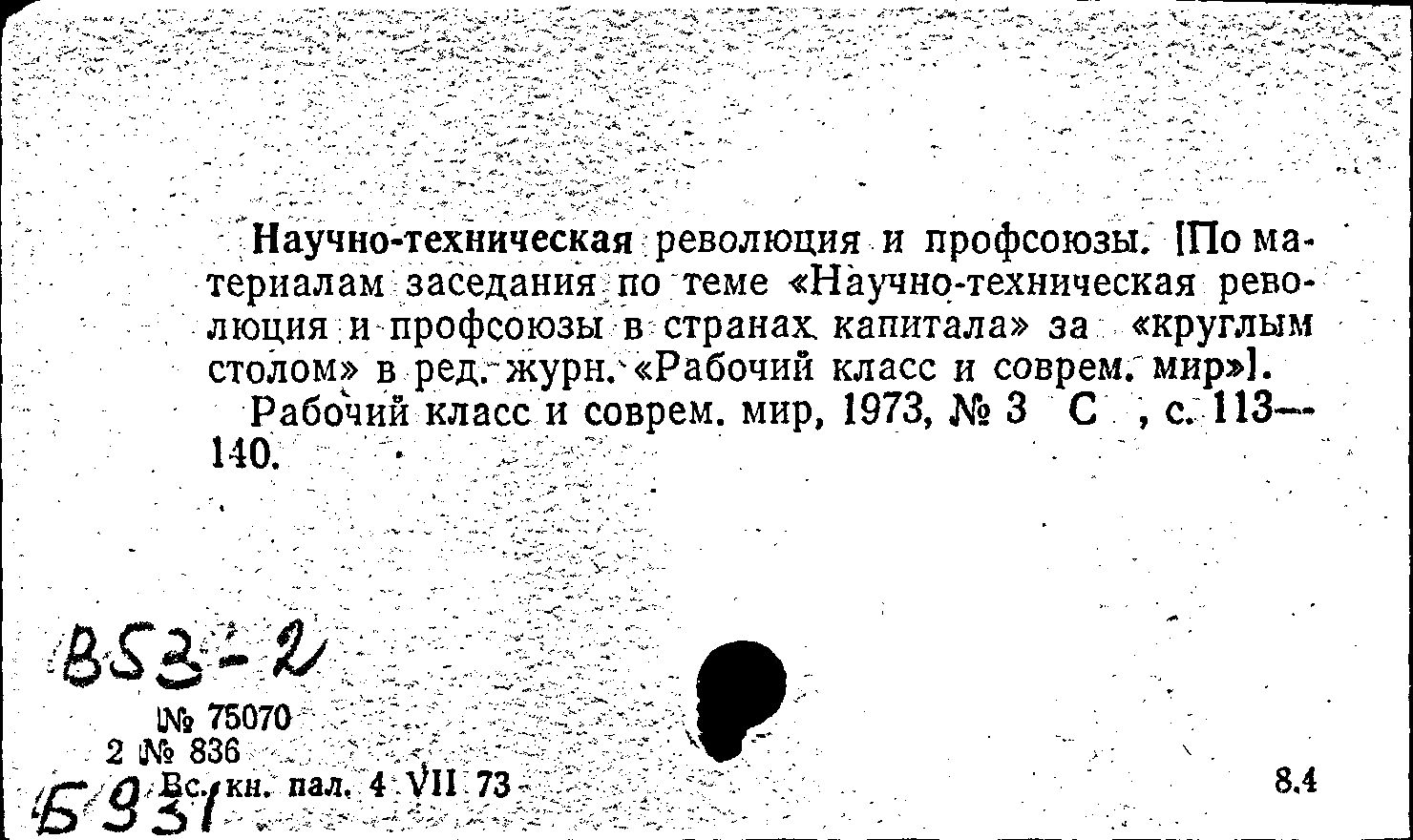 Научно-техническая революция и профсоюзы. [По материалам заседания по теме «Научно-техническая революция и профсоюзы в странах капитала» за «круглым столом» в ред. журн. «Рабочий класс и соврем. мир»].

Рабочий класс и соврем. мир, 1973, № 3 С , с. 113—140.

В53-2

№ 75070
2 № 836
Вс. кн. пал. 4 VII 73

Б931

8.4